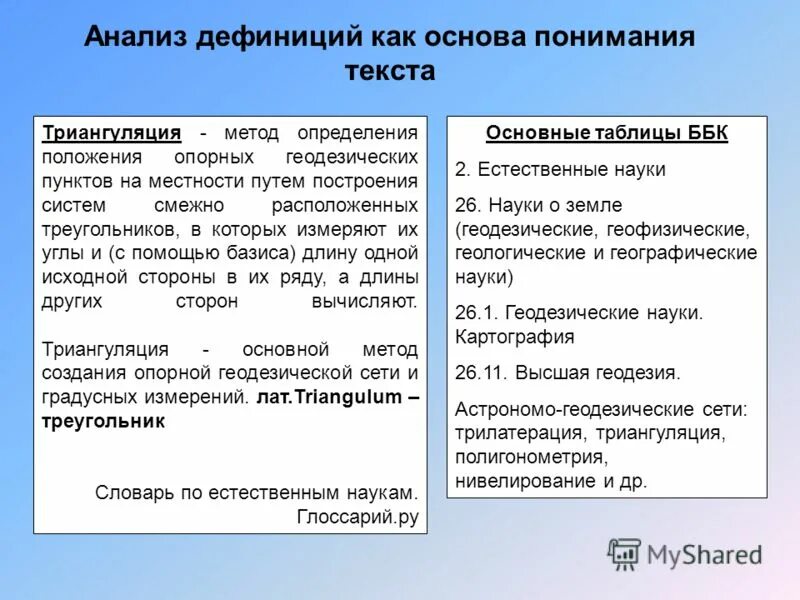 Анализ дефиниций как основа понимания текста

Триангуляция - метод определения положения опорных геодезических пунктов на местности путем построения систем смежно расположенных треугольников, в которых измеряют их углы и (с помощью базиса) длину одной исходной стороны в их ряду, а длины других сторон вычисляют.

Триангуляция - основной метод создания опорной геодезической сети и градусных измерений. лат.Triangulum – треугольник

Словарь по естественным наукам. Глоссарий.ру

Основные таблицы ББК

2. Естественные науки

26. Науки о земле (геодезические, геофизические, геологические и географические науки)

26.1. Геодезические науки. Картография

26.11. Высшая геодезия.

Астрономо-геодезические сети: трилатерация, триангуляция, полигонометрия, нивелирование и др.

MyShared